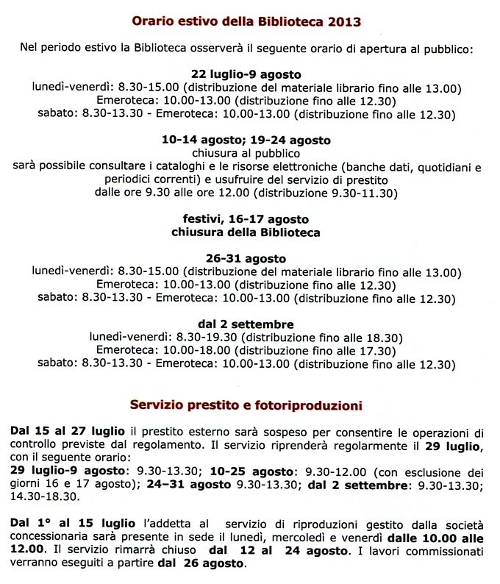 Orario estivo della Biblioteca 2013

Nel periodo estivo la Biblioteca osserverà il seguente orario di apertura al pubblico:

22 luglio-9 agosto
lunedì-venerdì: 8.30-15.00 (distribuzione del materiale librario fino alle 13.00)
Emeroteca: 10.00-13.00 (distribuzione fino alle 12.30)
sabato: 8.30-13.30 - Emeroteca: 10.00-13.00 (distribuzione fino alle 12.30)

10-14 agosto; 19-24 agosto
chiusura al pubblico
sarà possibile consultare i cataloghi e le risorse elettroniche (banche dati, quotidiani e periodici correnti) e usufruire del servizio di prestito
dalle ore 9.30 alle ore 12.00 (distribuzione 9.30-11.30)

festivi, 16-17 agosto
chiusura della Biblioteca

26-31 agosto
lunedì-venerdì: 8.30-15.00 (distribuzione del materiale librario fino alle 13.00)
Emeroteca: 10.00-13.00 (distribuzione fino alle 12.30)
sabato: 8.30-13.30 - Emeroteca: 10.00-13.00 (distribuzione fino alle 12.30)

dal 2 settembre
lunedì-venerdì: 8.30-19.30 (distribuzione fino alle 18.30)
Emeroteca: 10.00-18.00 (distribuzione fino alle 17.30)
sabato: 8.30-13.30 - Emeroteca: 10.00-13.00 (distribuzione fino alle 12.30)

Servizio prestito e fotoriproduzioni

Dal 15 al 27 luglio il prestito esterno sarà sospeso per consentire le operazioni di controllo previste dal regolamento. Il servizio riprenderà regolarmente il 29 luglio, con il seguente orario:
29 luglio-9 agosto: 9.30-13.30; 10-25 agosto: 9.30-12.00 (con esclusione dei giorni 16 e 17 agosto); 24–31 agosto 9.30-13.30; dal 2 settembre: 9.30-13.30; 14.30-18.30.

Dal 1° al 15 luglio l'addetta al servizio di riproduzioni gestito dalla società concessionaria sarà presente in sede il lunedì, mercoledì e venerdì dalle 10.00 alle 12.00. Il servizio rimarrà chiuso dal 12 al 24 agosto. I lavori commissionati verranno eseguiti a partire dal 26 agosto.